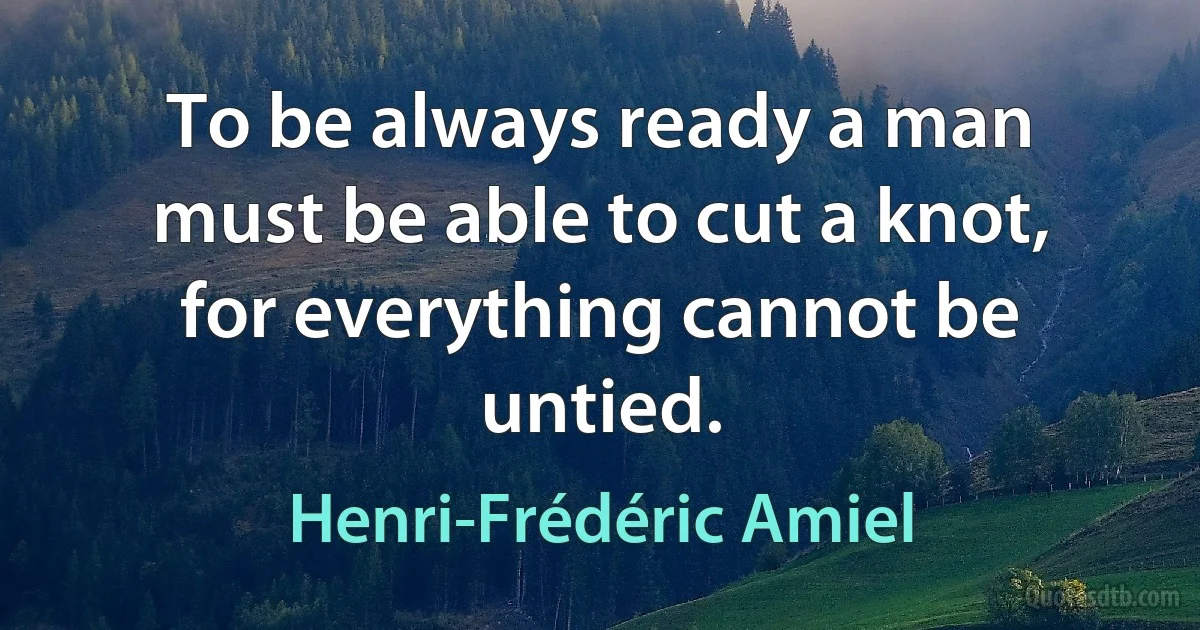 To be always ready a man must be able to cut a knot, for everything cannot be untied.

Henri-Frédéric Amiel

Quotesdtb.com